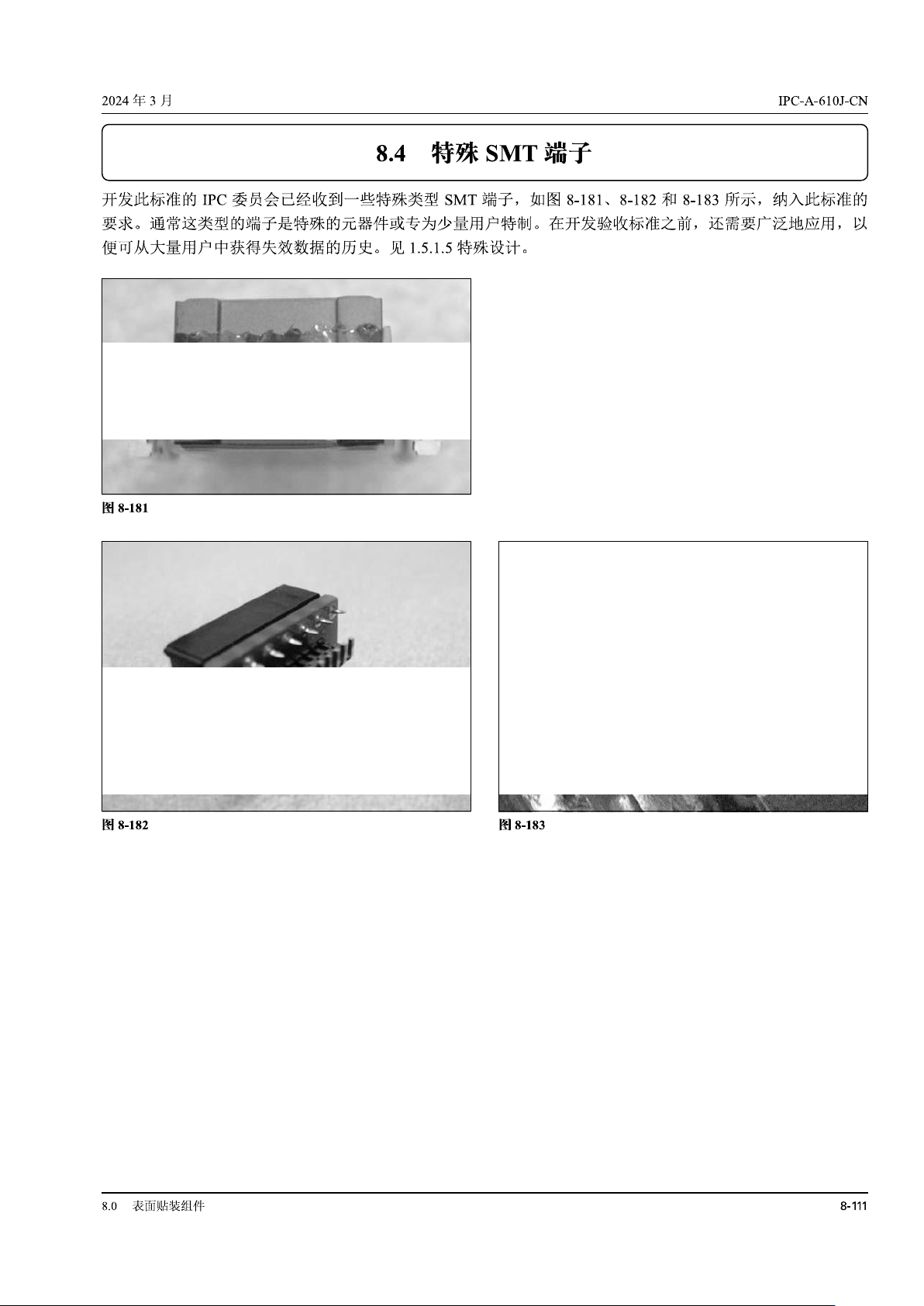 2024年3月

IPC-A-610J-CN

8.4 特殊SMT端子

开发此标准的IPC委员会已经收到一些特殊类型SMT端子，如图8-181、8-182和8-183所示，纳入此标准的要求。通常这类型的端子是特殊的元器件或专为少量用户特制。在开发验收标准之前，还需要广泛地应用，以便可从大量用户中获得失效数据的历史。见1.5.1.5特殊设计。

图8-181

图8-182

图8-183

8.0 表面贴装组件

8-111